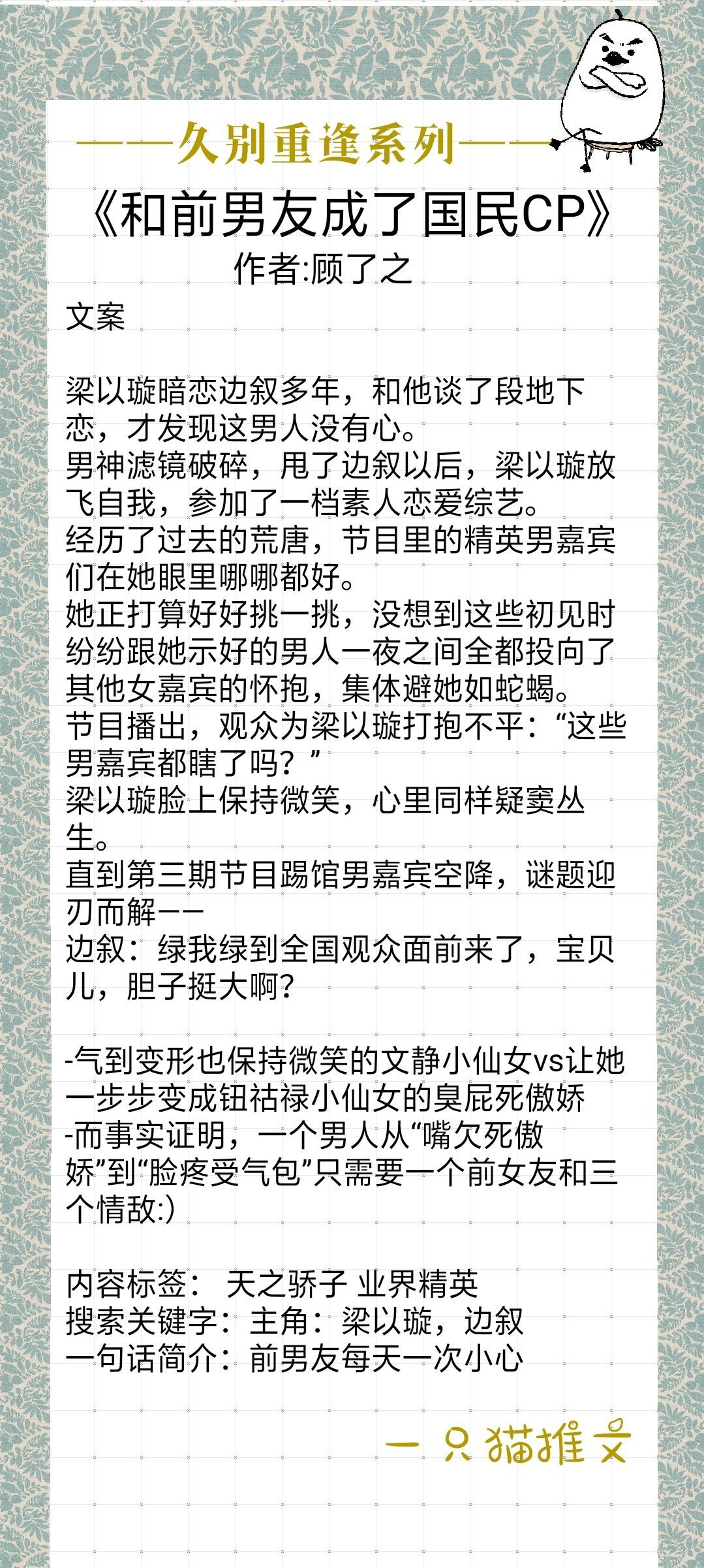 ——久别重逢系列——

《和前男友成了国民CP》

作者:顾了之

文案

梁以璇暗恋边叙多年，和他谈了段地下恋，才发现这男人没有心。
男神滤镜破碎，甩了边叙以后，梁以璇放飞自我，参加了一档素人恋爱综艺。
经历了过去的荒唐，节目里的精英男嘉宾们在她眼里哪哪都好。
她正打算好好挑一挑，没想到这些初见时纷纷跟她示好的男人一夜之间全都投向了其他女嘉宾的怀抱，集体避她如蛇蝎。
节目播出，观众为梁以璇打抱不平：“这些男嘉宾都瞎了吗？”
梁以璇脸上保持微笑，心里同样疑窦丛生。
直到第三期节目踢馆男嘉宾空降，谜题迎刃而解——
边叙：绿我绿到全国观众面前来了，宝贝儿，胆子挺大啊？

-气到变形也保持微笑的文静小仙女vs让她一步步变成钮祜禄小仙女的臭屁死傲娇
-而事实证明，一个男人从“嘴欠死傲娇”到“脸疼受气包”只需要一个前女友和三个情敌:)

内容标签： 天之骄子 业界精英
搜索关键字：主角：梁以璇，边叙
一句话简介：前男友每天一次小心

一只猫推文